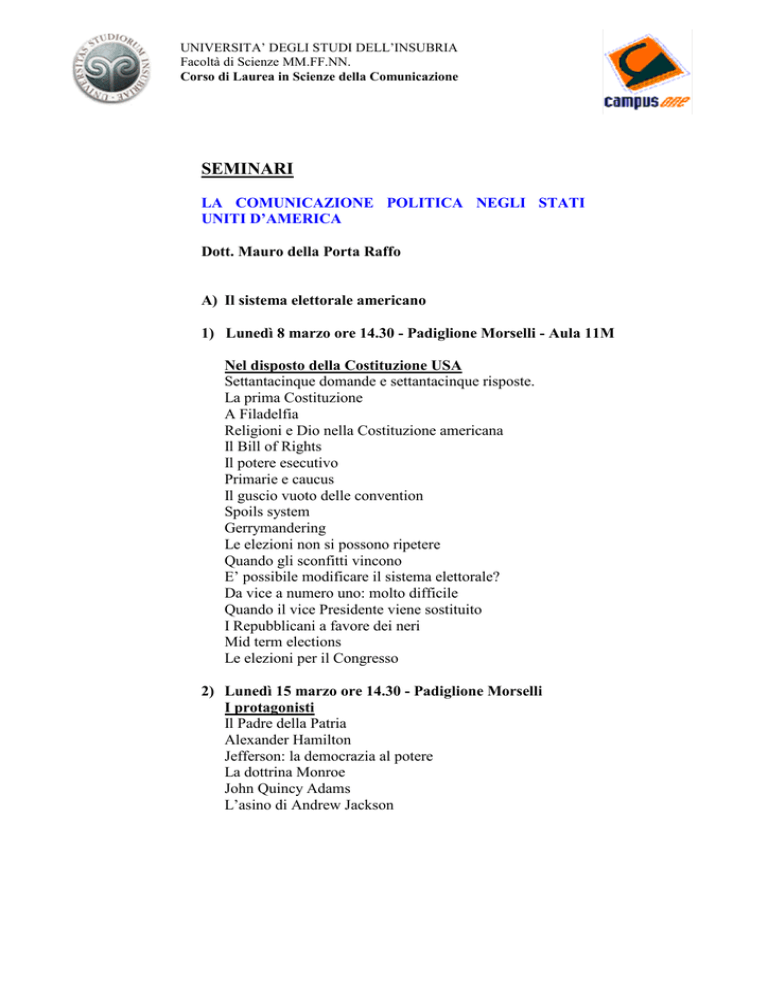 UNIVERSITAS STUDIORUM INSUBRIAE

UNIVERSITA' DEGLI STUDI DELL'INSUBRIA
Facoltà di Scienze MM.FF.NN.
Corso di Laurea in Scienze della Comunicazione

campus one

SEMINARI

LA COMUNICAZIONE POLITICA NEGLI STATI UNITI D'AMERICA

Dott. Mauro della Porta Raffo

A) Il sistema elettorale americano

1) Lunedì 8 marzo ore 14.30 - Padiglione Morselli - Aula 11M

Nel disposto della Costituzione USA
Settantacinque domande e settantacinque risposte.
La prima Costituzione
A Filadelfia
Religioni e Dio nella Costituzione americana
Il Bill of Rights
Il potere esecutivo
Primarie e caucus
Il guscio vuoto delle convention
Spoils system
Gerrymandering
Le elezioni non si possono ripetere
Quando gli sconfitti vincono
E' possibile modificare il sistema elettorale?
Da vice a numero uno: molto difficile
Quando il vice Presidente viene sostituito
I Repubblicani a favore dei neri
Mid term elections
Le elezioni per il Congresso

2) Lunedì 15 marzo ore 14.30 - Padiglione Morselli
I protagonisti
Il Padre della Patria
Alexander Hamilton
Jefferson: la democrazia al potere
La dottrina Monroe
John Quincy Adams
L'asino di Andrew Jackson